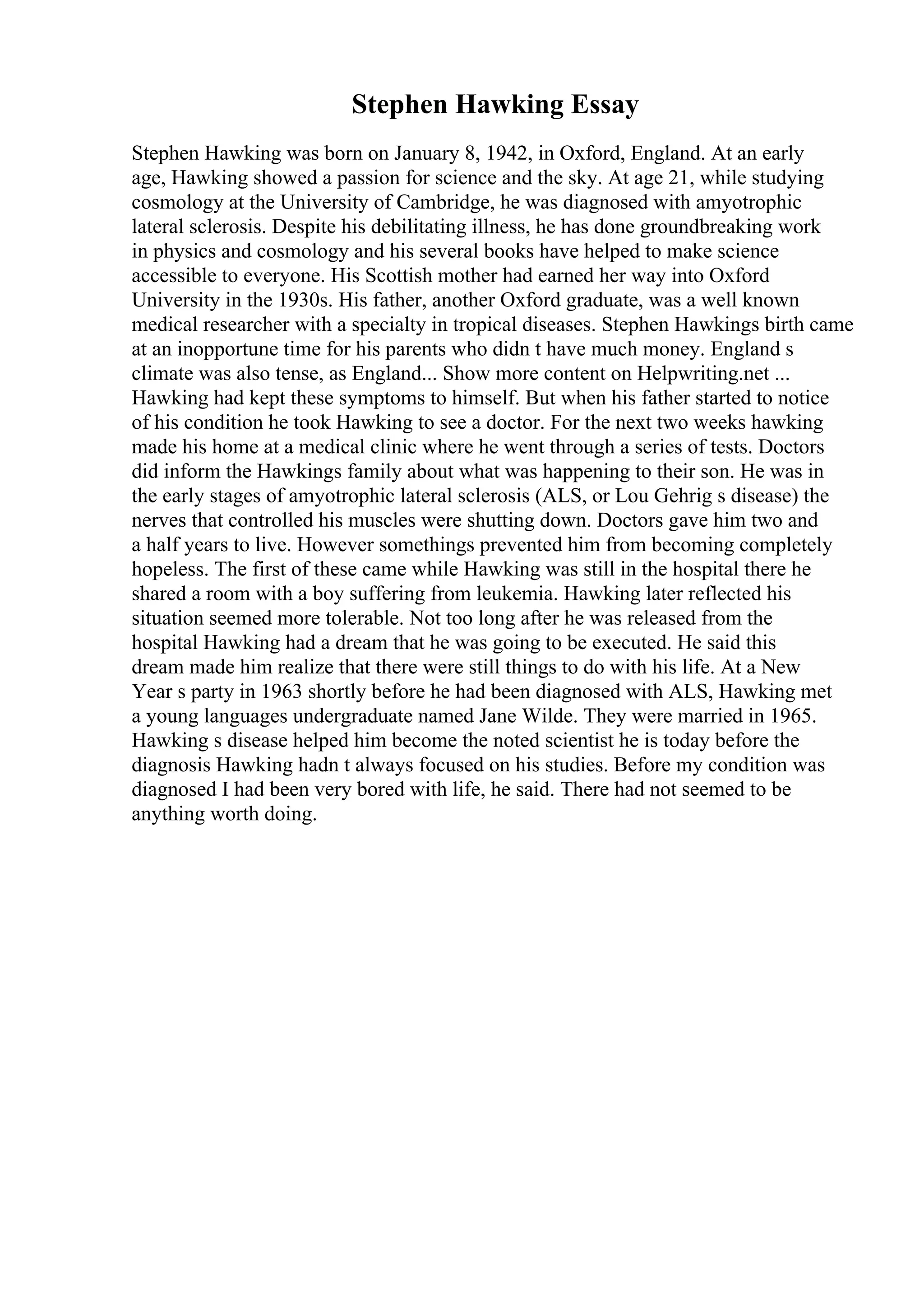 Stephen Hawking Essay

Stephen Hawking was born on January 8, 1942, in Oxford, England. At an early age, Hawking showed a passion for science and the sky. At age 21, while studying cosmology at the University of Cambridge, he was diagnosed with amyotrophic lateral sclerosis. Despite his debilitating illness, he has done groundbreaking work in physics and cosmology and his several books have helped to make science accessible to everyone. His Scottish mother had earned her way into Oxford University in the 1930s. His father, another Oxford graduate, was a well known medical researcher with a specialty in tropical diseases. Stephen Hawkings birth came at an inopportune time for his parents who didn t have much money. England s climate was also tense, as England... Show more content on Helpwriting.net ... Hawking had kept these symptoms to himself. But when his father started to notice of his condition he took Hawking to see a doctor. For the next two weeks hawking made his home at a medical clinic where he went through a series of tests. Doctors did inform the Hawkings family about what was happening to their son. He was in the early stages of amyotrophic lateral sclerosis (ALS, or Lou Gehrig s disease) the nerves that controlled his muscles were shutting down. Doctors gave him two and a half years to live. However somethings prevented him from becoming completely hopeless. The first of these came while Hawking was still in the hospital there he shared a room with a boy suffering from leukemia. Hawking later reflected his situation seemed more tolerable. Not too long after he was released from the hospital Hawking had a dream that he was going to be executed. He said this dream made him realize that there were still things to do with his life. At a New Year s party in 1963 shortly before he had been diagnosed with ALS, Hawking met a young languages undergraduate named Jane Wilde. They were married in 1965. Hawking s disease helped him become the noted scientist he is today before the diagnosis Hawking hadn t always focused on his studies. Before my condition was diagnosed I had been very bored with life, he said. There had not seemed to be anything worth doing.